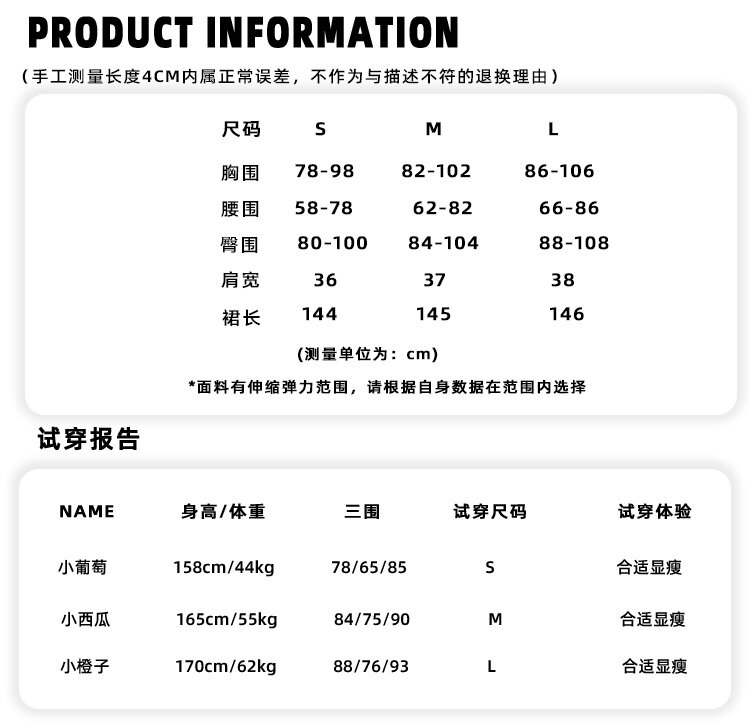 PRODUCT INFORMATION

(手工测量长度4CM内属正常误差，不作为与描述不符的退换理由)

| 尺码 | S | M | L |
|---|---|---|---|
| 胸围 | 78-98 | 82-102 | 86-106 |
| 腰围 | 58-78 | 62-82 | 66-86 |
| 臀围 | 80-100 | 84-104 | 88-108 |
| 肩宽 | 36 | 37 | 38 |
| 裙长 | 144 | 145 | 146 |

(测量单位为：cm)

*面料有伸缩弹力范围，请根据自身数据在范围内选择

试穿报告

| NAME | 身高/体重 | 三围 | 试穿尺码 | 试穿体验 |
|---|---|---|---|---|
| 小葡萄 | 158cm/44kg | 78/65/85 | S | 合适显瘦 |
| 小西瓜 | 165cm/55kg | 84/75/90 | M | 合适显瘦 |
| 小橙子 | 170cm/62kg | 88/76/93 | L | 合适显瘦 |